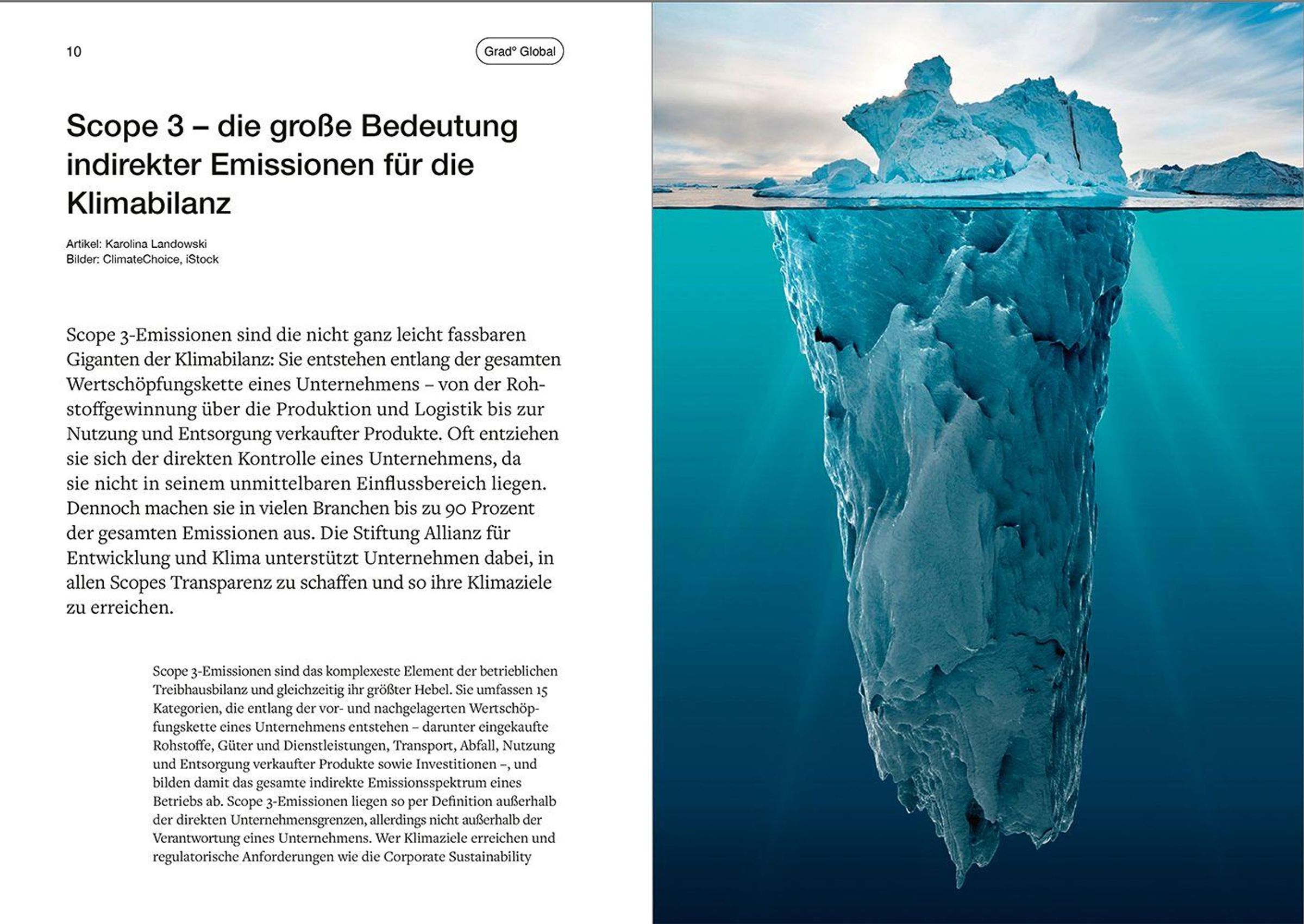 10

Grad° Global

Scope 3 – die große Bedeutung indirekter Emissionen für die Klimabilanz

Artikel: Karolina Landowski
Bilder: ClimateChoice, iStock

Scope 3-Emissionen sind die nicht ganz leicht fassbaren Giganten der Klimabilanz: Sie entstehen entlang der gesamten Wertschöpfungskette eines Unternehmens – von der Rohstoffgewinnung über die Produktion und Logistik bis zur Nutzung und Entsorgung verkaufter Produkte. Oft entziehen sie sich der direkten Kontrolle eines Unternehmens, da sie nicht in seinem unmittelbaren Einflussbereich liegen. Dennoch machen sie in vielen Branchen bis zu 90 Prozent der gesamten Emissionen aus. Die Stiftung Allianz für Entwicklung und Klima unterstützt Unternehmen dabei, in allen Scopes Transparenz zu schaffen und so ihre Klimaziele zu erreichen.

Scope 3-Emissionen sind das komplexeste Element der betrieblichen Treibhausbilanz und gleichzeitig ihr größter Hebel. Sie umfassen 15 Kategorien, die entlang der vor- und nachgelagerten Wertschöpfungskette eines Unternehmens entstehen – darunter eingekaufte Rohstoffe, Güter und Dienstleistungen, Transport, Abfall, Nutzung und Entsorgung verkaufter Produkte sowie Investitionen –, und bilden damit das gesamte indirekte Emissionsspektrum eines Betriebs ab. Scope 3-Emissionen liegen so per Definition außerhalb der direkten Unternehmensgrenzen, allerdings nicht außerhalb der Verantwortung eines Unternehmens. Wer Klimaziele erreichen und regulatorische Anforderungen wie die Corporate Sustainability